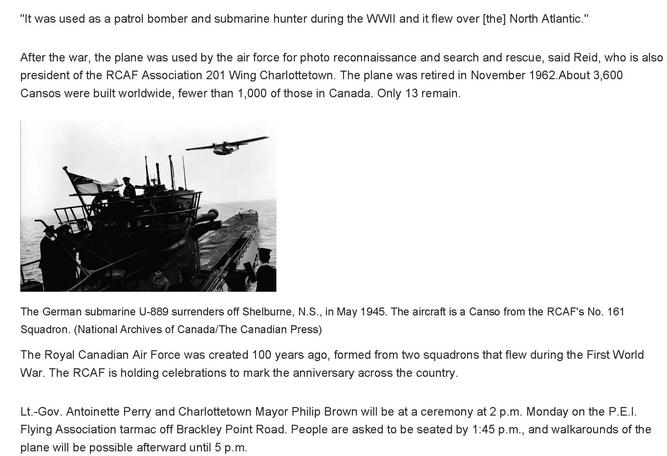 "It was used as a patrol bomber and submarine hunter during the WWII and it flew over [the] North Atlantic."

After the war, the plane was used by the air force for photo reconnaissance and search and rescue, said Reid, who is also president of the RCAF Association 201 Wing Charlottetown. The plane was retired in November 1962.About 3,600 Cansos were built worldwide, fewer than 1,000 of those in Canada. Only 13 remain.

The German submarine U-889 surrenders off Shelburne, N.S., in May 1945. The aircraft is a Canso from the RCAF's No. 161 Squadron. (National Archives of Canada/The Canadian Press)

The Royal Canadian Air Force was created 100 years ago, formed from two squadrons that flew during the First World War. The RCAF is holding celebrations to mark the anniversary across the country.

Lt.-Gov. Antoinette Perry and Charlottetown Mayor Philip Brown will be at a ceremony at 2 p.m. Monday on the P.E.I. Flying Association tarmac off Brackley Point Road. People are asked to be seated by 1:45 p.m., and walkarounds of the plane will be possible afterward until 5 p.m.